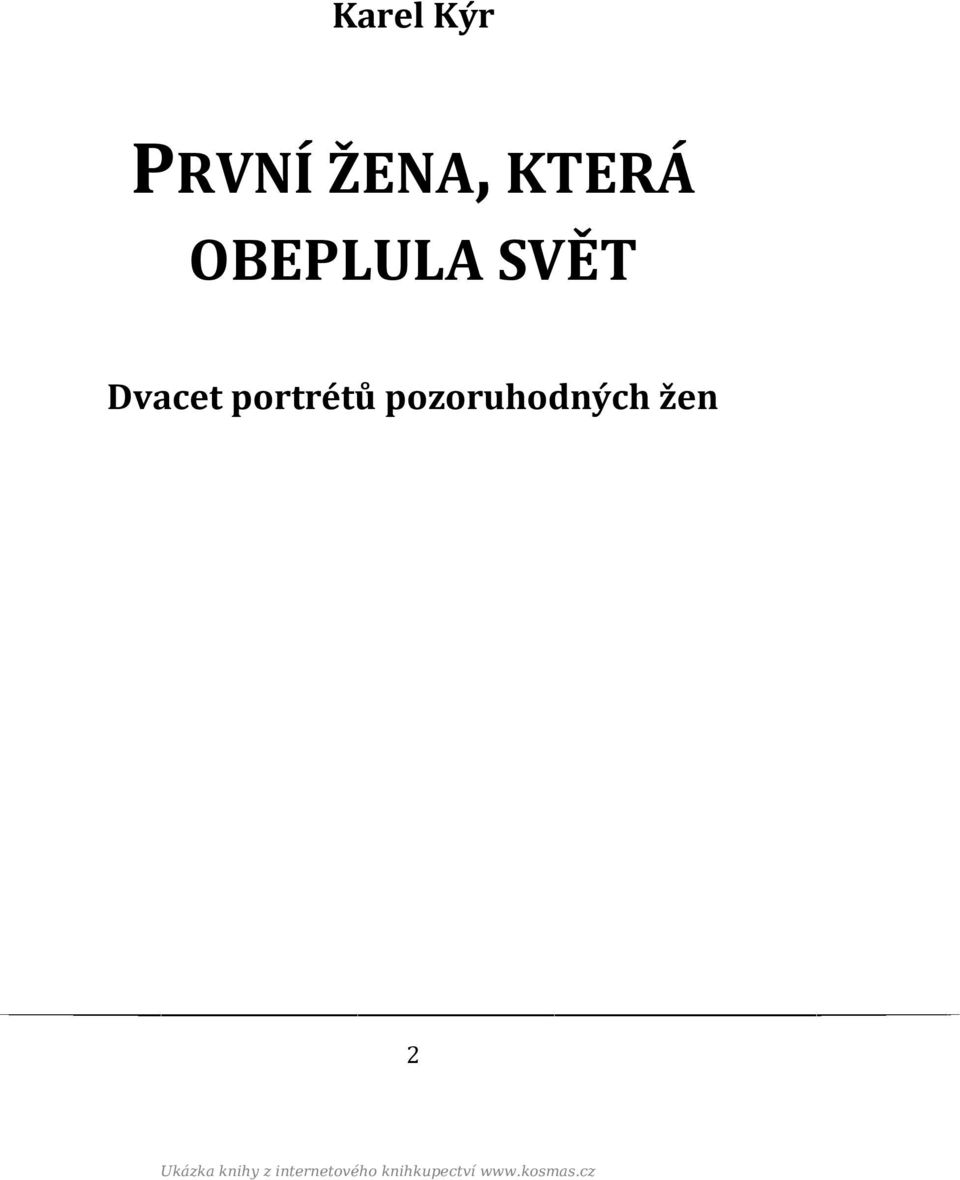 Karel Kýr

PRVNÍ ŽENA, KTERÁ OBEPLULA SVĚT

Dvacet portrétů pozoruhodných žen

2

Ukázka knihy z internetového knihkupectví www.kosmas.cz